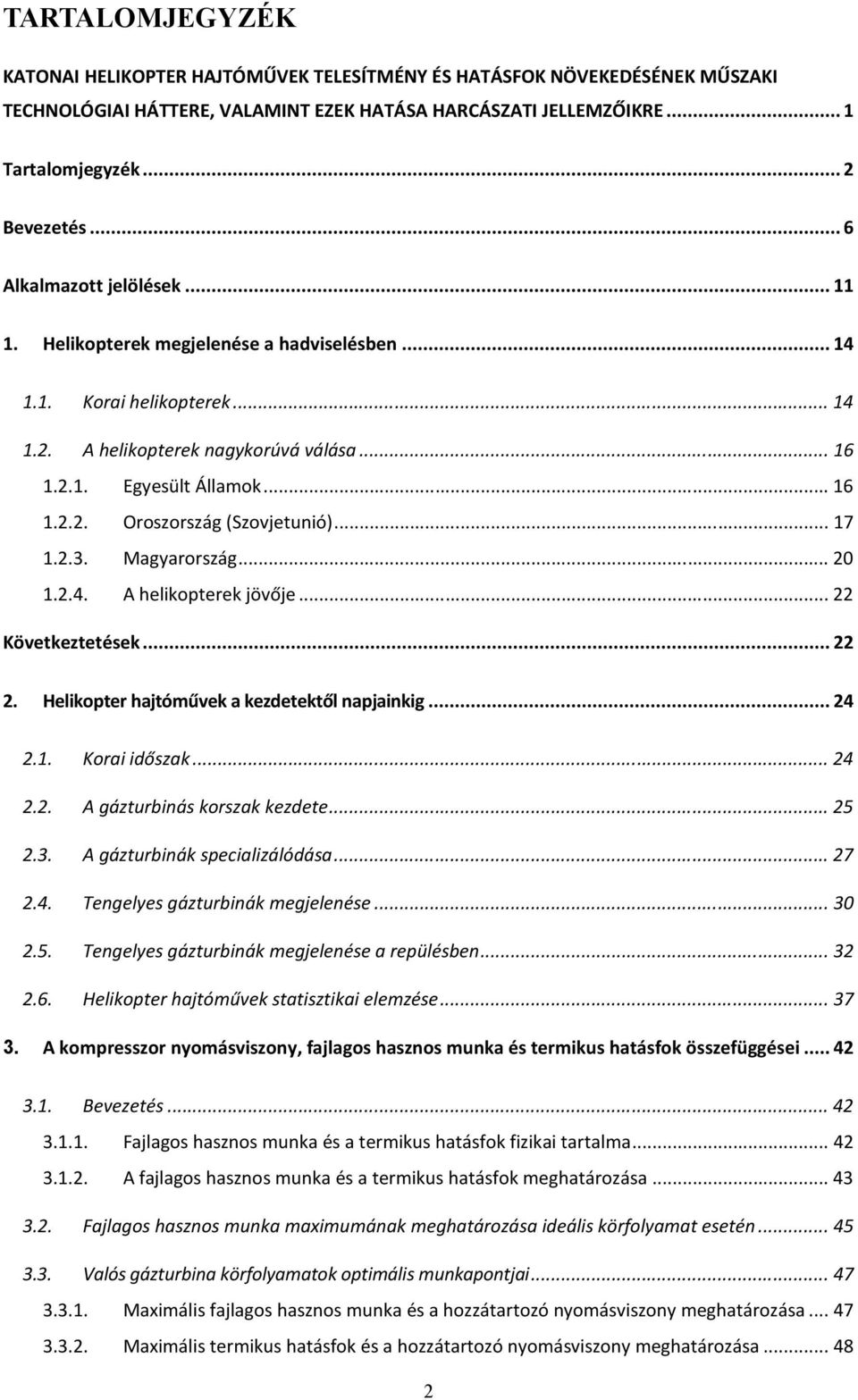 TARTALOMJEGYZÉK

KATONAI HELIKOPTER HAJTÓMŰVEK TELESÍTMÉNY ÉS HATÁSFOK NÖVEKEDÉSÉNEK MŰSZAKI TECHNOLÓGIAI HÁTTERE, VALAMINT EZEK HATÁSA HARCÁSZATI JELLEMZŐIKRE ........ 1

Tartalomjegyzék ........ 2

Bevezetés ........ 6

Alkalmazott jelölések ........ 11

1. Helikopterek megjelenése a hadviselésben ........ 14

1.1. Korai helikopterek ........ 14

1.2. A helikopterek nagykorúvá válása ........ 16

1.2.1. Egyesült Államok ........ 16

1.2.2. Oroszország (Szovjetunió) ........ 17

1.2.3. Magyarország ........ 20

1.2.4. A helikopterek jövője ........ 22

Következtetések ........ 22

2. Helikopter hajtóművek a kezdetektől napjainkig ........ 24

2.1. Korai időszak ........ 24

2.2. A gázturbinás korszak kezdete ........ 25

2.3. A gázturbinák specializálódása ........ 27

2.4. Tengelyes gázturbinák megjelenése ........ 30

2.5. Tengelyes gázturbinák megjelenése a repülésben ........ 32

2.6. Helikopter hajtóművek statisztikai elemzése ........ 37

3. A kompresszor nyomásviszony, fajlagos hasznos munka és termikus hatásfok összefüggései ..... 42

3.1. Bevezetés ........ 42

3.1.1. Fajlagos hasznos munka és a termikus hatásfok fizikai tartalma ........ 42

3.1.2. A fajlagos hasznos munka és a termikus hatásfok meghatározása ........ 43

3.2. Fajlagos hasznos munka maximumának meghatározása ideális körfolyamat esetén ........ 45

3.3. Valós gázturbina körfolyamatok optimális munkapontjai ........ 47

3.3.1. Maximális fajlagos hasznos munka és a hozzátartozó nyomásviszony meghatározása .... 47

3.3.2. Maximális termikus hatásfok és a hozzátartozó nyomásviszony meghatározása ........ 48

2